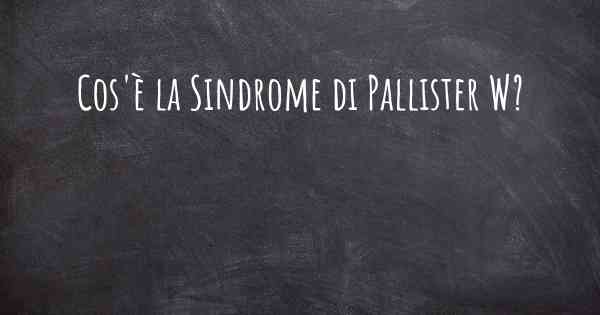 Cos'è la Sindrome di Pallister W?